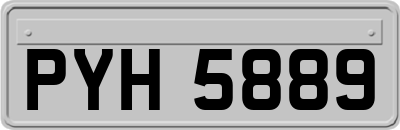 PYH 5889